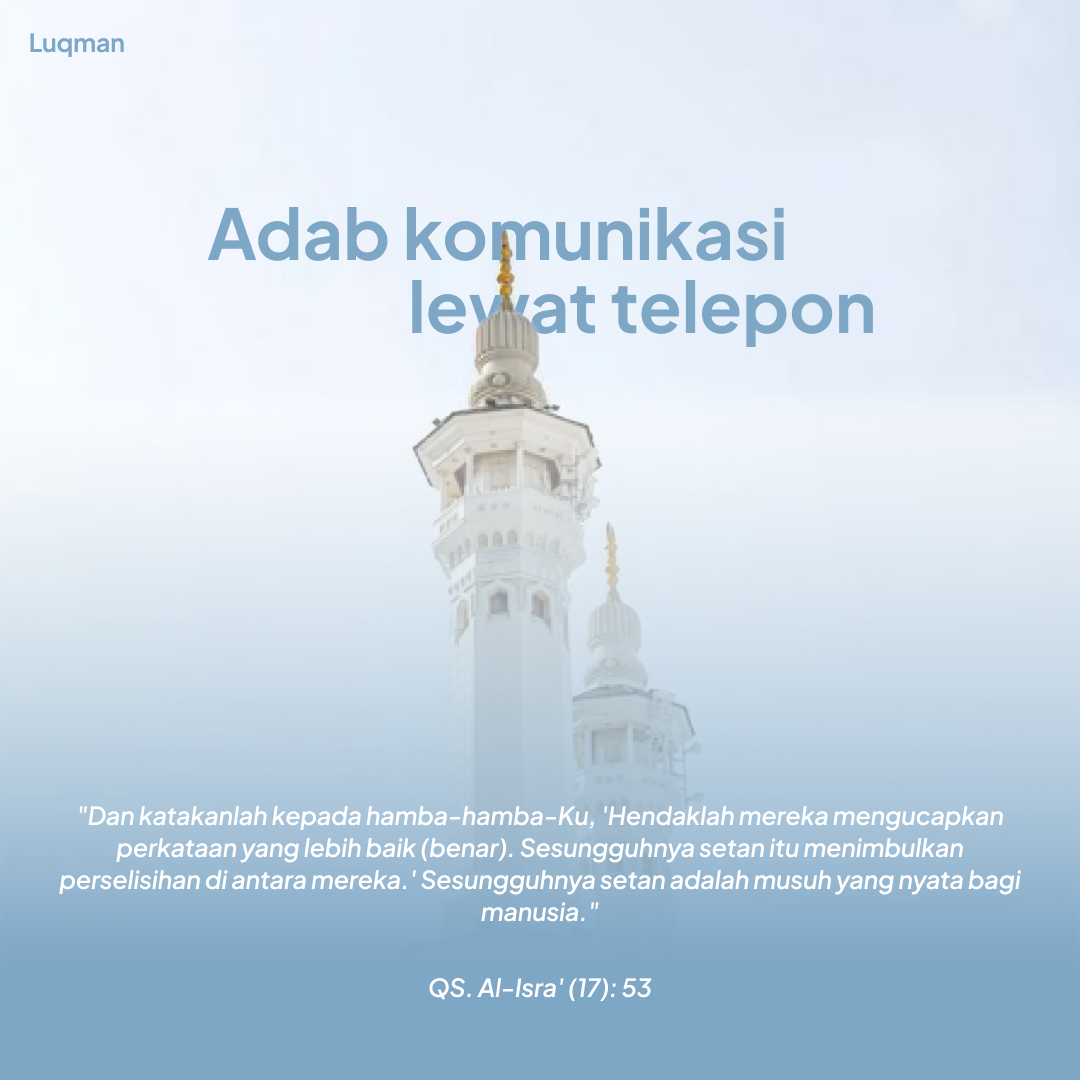 Luqman

Adab komunikasi
lewat telepon

"Dan katakanlah kepada hamba-hamba-Ku, 'Hendaklah mereka mengucapkan perkataan yang lebih baik (benar). Sesungguhnya setan itu menimbulkan perselisihan di antara mereka.' Sesungguhnya setan adalah musuh yang nyata bagi manusia."

QS. Al-Isra' (17): 53